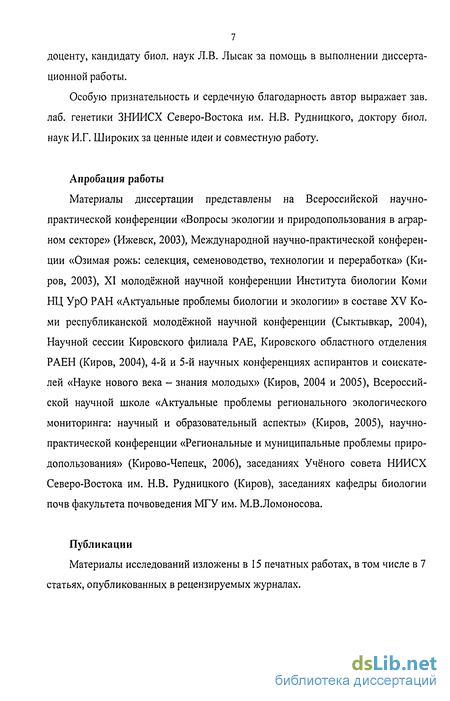 7

доценту, кандидату биол. наук Л.В. Лысак за помощь в выполнении диссертационной работы.

Особую признательность и сердечную благодарность автор выражает зав. лаб. генетики ЗНИИСХ Северо-Востока им. Н.В. Рудницкого, доктору биол. наук И.Г. Широких за ценные идеи и совместную работу.

Апробация работы

Материалы диссертации представлены на Всероссийской научно-практической конференции «Вопросы экологии и природопользования в аграрном секторе» (Ижевск, 2003), Международной научно-практической конференции «Озимая рожь: селекция, семеноводство, технологии и переработка» (Киров, 2003), XI молодёжной научной конференции Института биологии Коми НЦ УрО РАН «Актуальные проблемы биологии и экологии» в составе XV Коми республиканской молодёжной научной конференции (Сыктывкар, 2004), Научной сессии Кировского филиала РАЕ, Кировского областного отделения РАЕН (Киров, 2004), 4-й и 5-й научных конференциях аспирантов и соискателей «Науке нового века – знания молодых» (Киров, 2004 и 2005), Всероссийской научной школе «Актуальные проблемы регионального экологического мониторинга: научный и образовательный аспекты» (Киров, 2005), научно-практической конференции «Региональные и муниципальные проблемы природопользования» (Кирово-Чепецк, 2006), заседаниях Учёного совета НИИСХ Северо-Востока им. Н.В. Рудницкого (Киров), заседаниях кафедры биологии почв факультета почвоведения МГУ им. М.В.Ломоносова.

Публикации

Материалы исследований изложены в 15 печатных работах, в том числе в 7 статьях, опубликованных в рецензируемых журналах.

dsLib.net
библиотека диссертаций